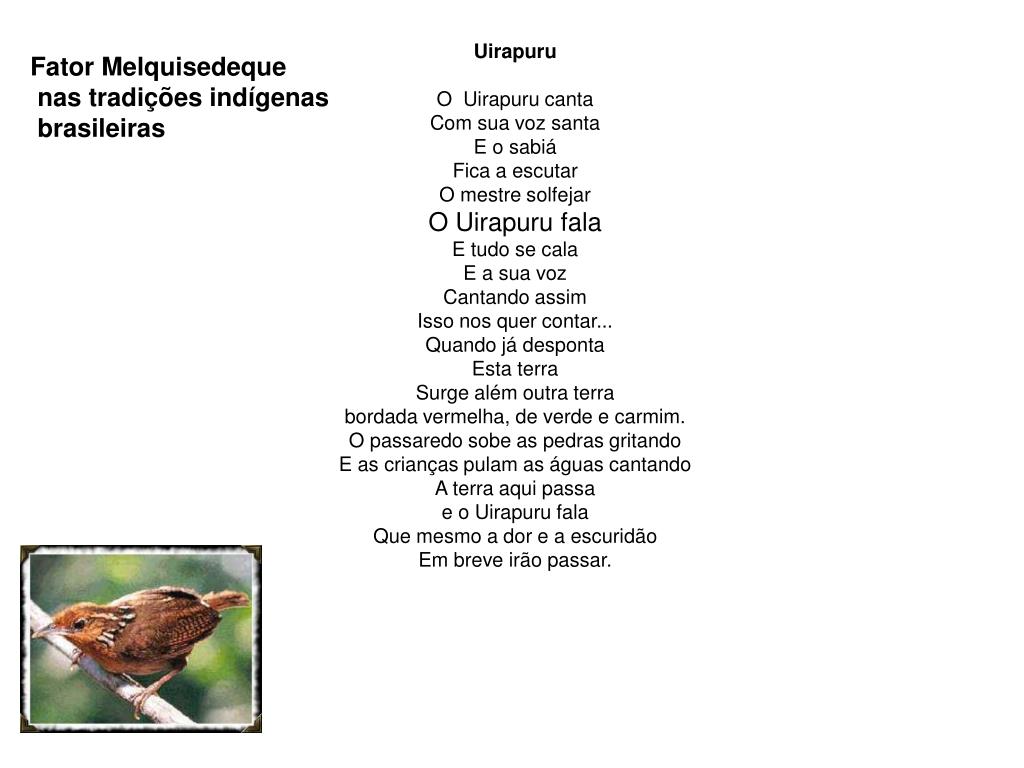 Fator Melquisedeque nas tradições indígenas brasileiras

Uirapuru

O Uirapuru canta
Com sua voz santa
E o sabiá
Fica a escutar
O mestre solfejar
O Uirapuru fala
E tudo se cala
E a sua voz
Cantando assim
Isso nos quer contar...
Quando já desponta
Esta terra
Surge além outra terra
bordada vermelha, de verde e carmim.
O passaredo sobe as pedras gritando
E as crianças pulam as águas cantando
A terra aqui passa
e o Uirapuru fala
Que mesmo a dor e a escuridão
Em breve irão passar.